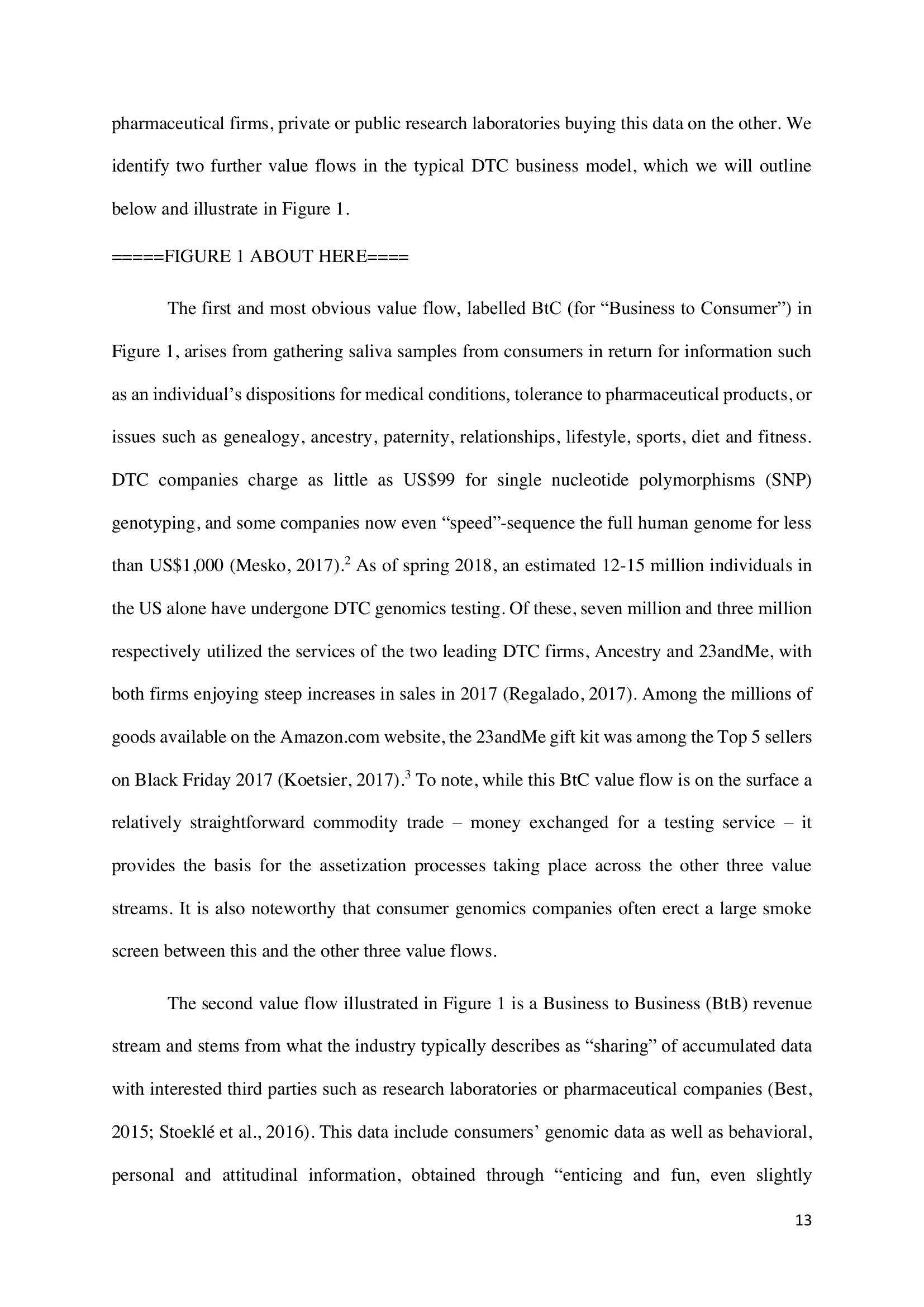 pharmaceutical firms, private or public research laboratories buying this data on the other. We identify two further value flows in the typical DTC business model, which we will outline below and illustrate in Figure 1.

=====FIGURE 1 ABOUT HERE====

The first and most obvious value flow, labelled BtC (for “Business to Consumer”) in Figure 1, arises from gathering saliva samples from consumers in return for information such as an individual’s dispositions for medical conditions, tolerance to pharmaceutical products, or issues such as genealogy, ancestry, paternity, relationships, lifestyle, sports, diet and fitness. DTC companies charge as little as US\$99 for single nucleotide polymorphisms (SNP) genotyping, and some companies now even “speed”-sequence the full human genome for less than US\$1,000 (Mesko, 2017).$^2$ As of spring 2018, an estimated 12-15 million individuals in the US alone have undergone DTC genomics testing. Of these, seven million and three million respectively utilized the services of the two leading DTC firms, Ancestry and 23andMe, with both firms enjoying steep increases in sales in 2017 (Regalado, 2017). Among the millions of goods available on the Amazon.com website, the 23andMe gift kit was among the Top 5 sellers on Black Friday 2017 (Koetsier, 2017).$^3$ To note, while this BtC value flow is on the surface a relatively straightforward commodity trade – money exchanged for a testing service – it provides the basis for the assetization processes taking place across the other three value streams. It is also noteworthy that consumer genomics companies often erect a large smoke screen between this and the other three value flows.

The second value flow illustrated in Figure 1 is a Business to Business (BtB) revenue stream and stems from what the industry typically describes as “sharing” of accumulated data with interested third parties such as research laboratories or pharmaceutical companies (Best, 2015; Stoeklé et al., 2016). This data include consumers’ genomic data as well as behavioral, personal and attitudinal information, obtained through “enticing and fun, even slightly

13